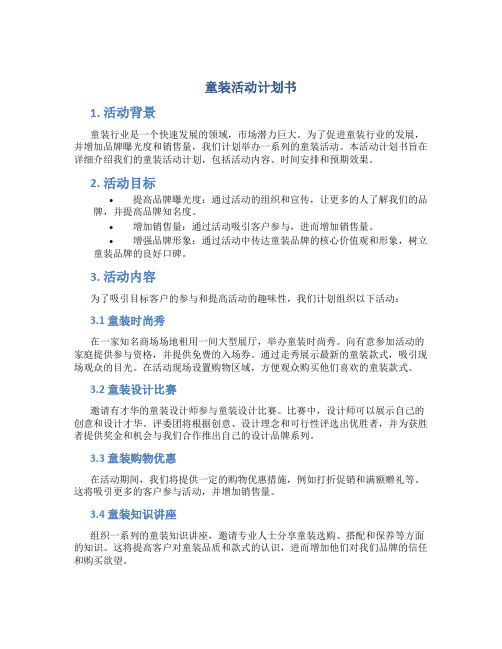 童装活动计划书

1. 活动背景

童装行业是一个快速发展的领域，市场潜力巨大。为了促进童装行业的发展，并增加品牌曝光度和销售量，我们计划举办一系列的童装活动。本活动计划书旨在详细介绍我们的童装活动计划，包括活动内容、时间安排和预期效果。

2. 活动目标

• 提高品牌曝光度：通过活动的组织和宣传，让更多的人了解我们的品牌，并提高品牌知名度。
• 增加销售量：通过活动吸引客户参与，进而增加销售量。
• 增强品牌形象：通过活动中传达童装品牌的核心价值观和形象，树立童装品牌的良好口碑。

3. 活动内容

为了吸引目标客户的参与和提高活动的趣味性，我们计划组织以下活动：

3.1 童装时尚秀

在一家知名商场场地租用一间大型展厅，举办童装时尚秀。向有意参加活动的家庭提供参与资格，并提供免费的入场券。通过走秀展示最新的童装款式，吸引现场观众的目光。在活动现场设置购物区域，方便观众购买他们喜欢的童装款式。

3.2 童装设计比赛

邀请有才华的童装设计师参与童装设计比赛。比赛中，设计师可以展示自己的创意和设计才华。评委团将根据创意、设计理念和可行性评选出优胜者，并为获胜者提供奖金和机会与我们合作推出自己的设计品牌系列。

3.3 童装购物优惠

在活动期间，我们将提供一定的购物优惠措施，例如打折促销和满额赠礼等。这将吸引更多的客户参与活动，并增加销售量。

3.4 童装知识讲座

组织一系列的童装知识讲座，邀请专业人士分享童装选购、搭配和保养等方面的知识。这将提高客户对童装品质和款式的认识，进而增加他们对我们品牌的信任和购买欲望。